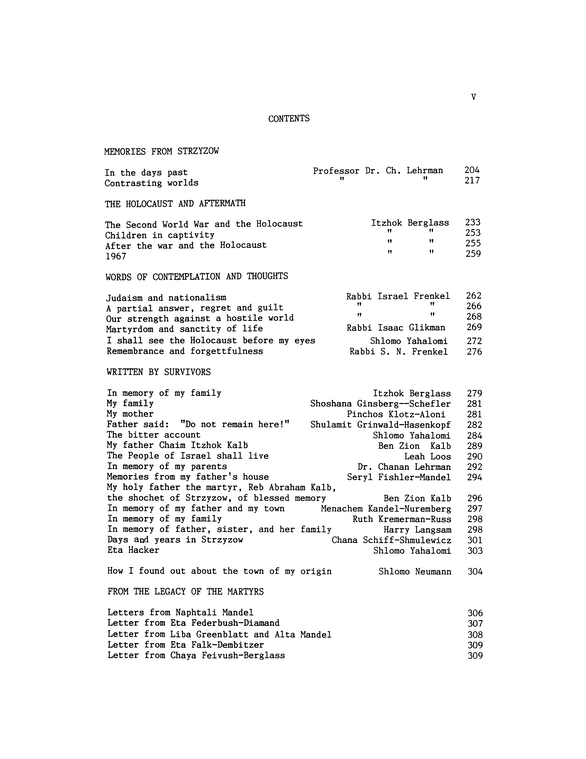 V

CONTENTS

MEMORIES FROM STRZYZOW

In the days past Professor Dr. Ch. Lehrman 204
Contrasting worlds " " 217

THE HOLOCAUST AND AFTERMATH

The Second World War and the Holocaust Itzhok Berglass 233
Children in captivity " " 253
After the war and the Holocaust " " 255
1967 " " 259

WORDS OF CONTEMPLATION AND THOUGHTS

Judaism and nationalism Rabbi Israel Frenkel 262
A partial answer, regret and guilt " " 266
Our strength against a hostile world " " 268
Martyrdom and sanctity of life Rabbi Isaac Glikman 269
I shall see the Holocaust before my eyes Shlomo Yahalomi 272
Remembrance and forgettfulness Rabbi S. N. Frenkel 276

WRITTEN BY SURVIVORS

In memory of my family Itzhok Berglass 279
My family Shoshana Ginsberg--Schefler 281
My mother Pinchos Klotz-Aloni 281
Father said: "Do not remain here!" Shulamit Grinwald-Hasenkopf 282
The bitter account Shlomo Yahalomi 284
My father Chaim Itzhok Kalb Ben Zion Kalb 289
The People of Israel shall live Leah Loos 290
In memory of my parents Dr. Chanan Lehrman 292
Memories from my father's house Seryl Fishler-Mandel 294
My holy father the martyr, Reb Abraham Kalb, the shochet of Strzyzow, of blessed memory Ben Zion Kalb 296
In memory of my father and my town Menachem Kandel-Nuremberg 297
In memory of my family Ruth Kremerman-Russ 298
In memory of father, sister, and her family Harry Langsam 298
Days and years in Strzyzow Chana Schiff-Shmulewicz 301
Eta Hacker Shlomo Yahalomi 303

How I found out about the town of my origin Shlomo Neumann 304

FROM THE LEGACY OF THE MARTYRS

Letters from Naphtali Mandel 306
Letter from Eta Federbush-Diamand 307
Letter from Liba Greenblatt and Alta Mandel 308
Letter from Eta Falk-Dembitzer 309
Letter from Chaya Feivush-Berglass 309